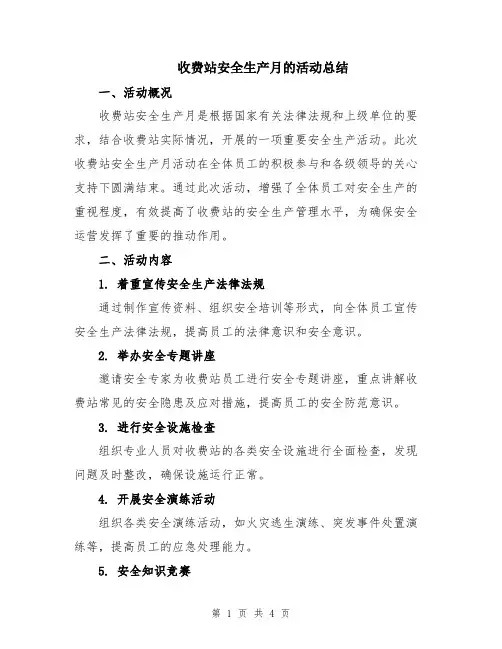 收费站安全生产月的活动总结

一、活动概况

收费站安全生产月是根据国家有关法律法规和上级单位的要求，结合收费站实际情况，开展的一项重要安全生产活动。此次收费站安全生产月活动在全体员工的积极参与和各级领导的关心支持下圆满结束。通过此次活动，增强了全体员工对安全生产的重视程度，有效提高了收费站的安全生产管理水平，为确保安全运营发挥了重要的推动作用。

二、活动内容

1. 着重宣传安全生产法律法规

通过制作宣传资料、组织安全培训等形式，向全体员工宣传安全生产法律法规，提高员工的法律意识和安全意识。

2. 举办安全专题讲座

邀请安全专家为收费站员工进行安全专题讲座，重点讲解收费站常见的安全隐患及应对措施，提高员工的安全防范意识。

3. 进行安全设施检查

组织专业人员对收费站的各类安全设施进行全面检查，发现问题及时整改，确保设施运行正常。

4. 开展安全演练活动

组织各类安全演练活动，如火灾逃生演练、突发事件处置演练等，提高员工的应急处理能力。

5. 安全知识竞赛

第 1 页 共 4 页